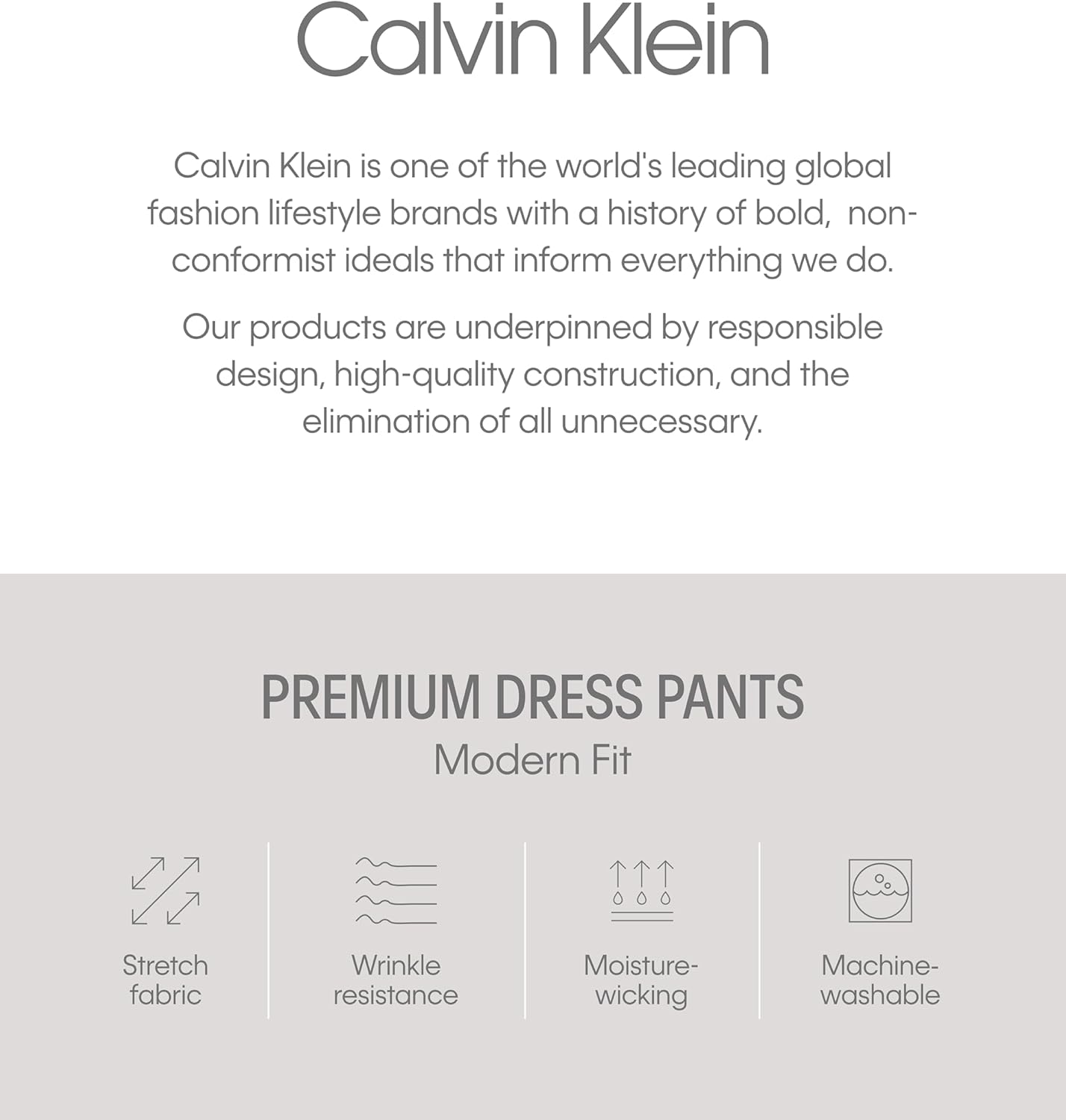 Calvin Klein

Calvin Klein is one of the world's leading global fashion lifestyle brands with a history of bold, non-conformist ideals that inform everything we do.

Our products are underpinned by responsible design, high-quality construction, and the elimination of all unnecessary.

PREMIUM DRESS PANTS
Modern Fit

Stretch fabric

Wrinkle resistance

Moisture-wicking

Machine-washable